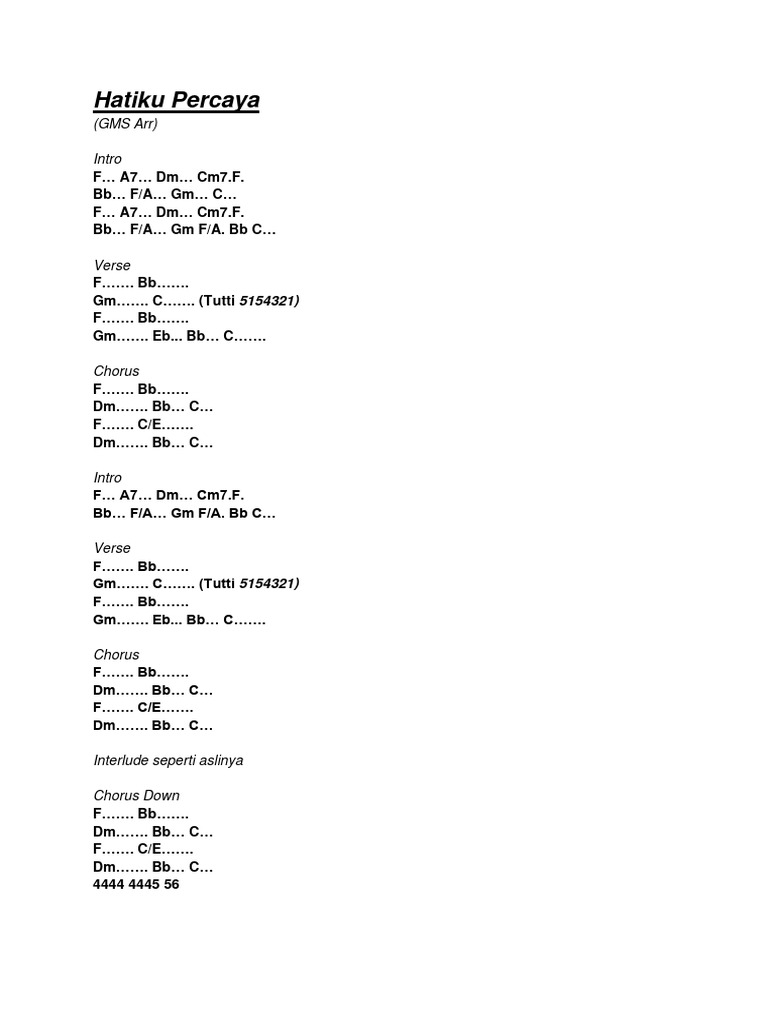 Hatiku Percaya
(GMS Arr)

Intro
F… A7… Dm… Cm7.F.
Bb… F/A… Gm… C…
F… A7… Dm… Cm7.F.
Bb… F/A… Gm F/A. Bb C…

Verse
F……. Bb…….
Gm……. C……. (Tutti 5154321)
F……. Bb…….
Gm……. Eb... Bb… C…….

Chorus
F……. Bb…….
Dm……. Bb… C…
F……. C/E…….
Dm……. Bb… C…

Intro
F… A7… Dm… Cm7.F.
Bb… F/A… Gm F/A. Bb C…

Verse
F……. Bb…….
Gm……. C……. (Tutti 5154321)
F……. Bb…….
Gm……. Eb... Bb… C…….

Chorus
F……. Bb…….
Dm……. Bb… C…
F……. C/E…….
Dm……. Bb… C…

Interlude seperti aslinya

Chorus Down
F……. Bb…….
Dm……. Bb… C…
F……. C/E…….
Dm……. Bb… C…
4444 4445 56